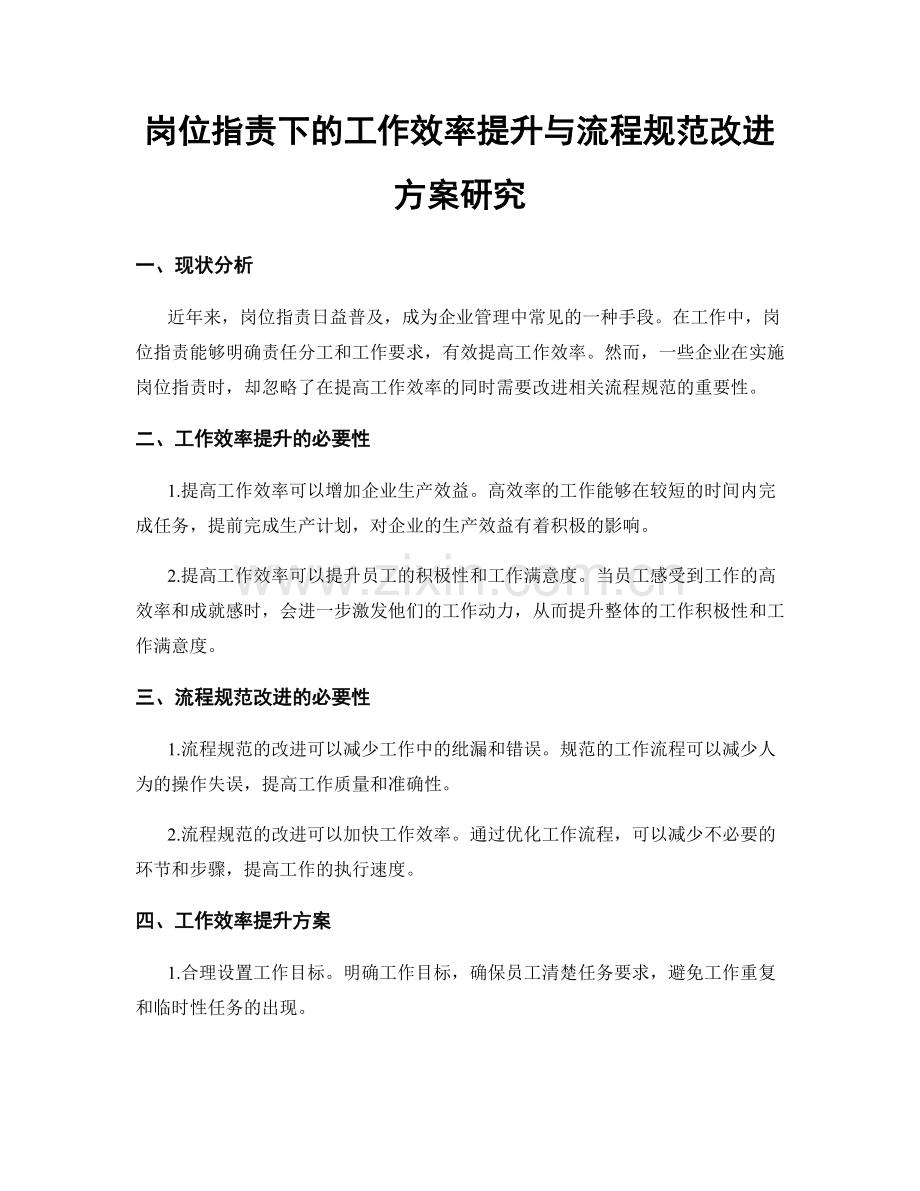 岗位指责下的工作效率提升与流程规范改进方案研究

一、现状分析

近年来，岗位指责日益普及，成为企业管理中常见的一种手段。在工作中，岗位指责能够明确责任分工和工作要求，有效提高工作效率。然而，一些企业在实施岗位指责时，却忽略了在提高工作效率的同时需要改进相关流程规范的重要性。

二、工作效率提升的必要性

1.提高工作效率可以增加企业生产效益。高效率的工作能够在较短的时间内完成任务，提前完成生产计划，对企业的生产效益有着积极的影响。

2.提高工作效率可以提升员工的积极性和工作满意度。当员工感受到工作的高效率和成就感时，会进一步激发他们的工作动力，从而提升整体的工作积极性和工作满意度。

三、流程规范改进的必要性

1.流程规范的改进可以减少工作中的纰漏和错误。规范的工作流程可以减少人为的操作失误，提高工作质量和准确性。

2.流程规范的改进可以加快工作效率。通过优化工作流程，可以减少不必要的环节和步骤，提高工作的执行速度。

四、工作效率提升方案

1.合理设置工作目标。明确工作目标，确保员工清楚任务要求，避免工作重复和临时性任务的出现。

www.zixin.com.cn